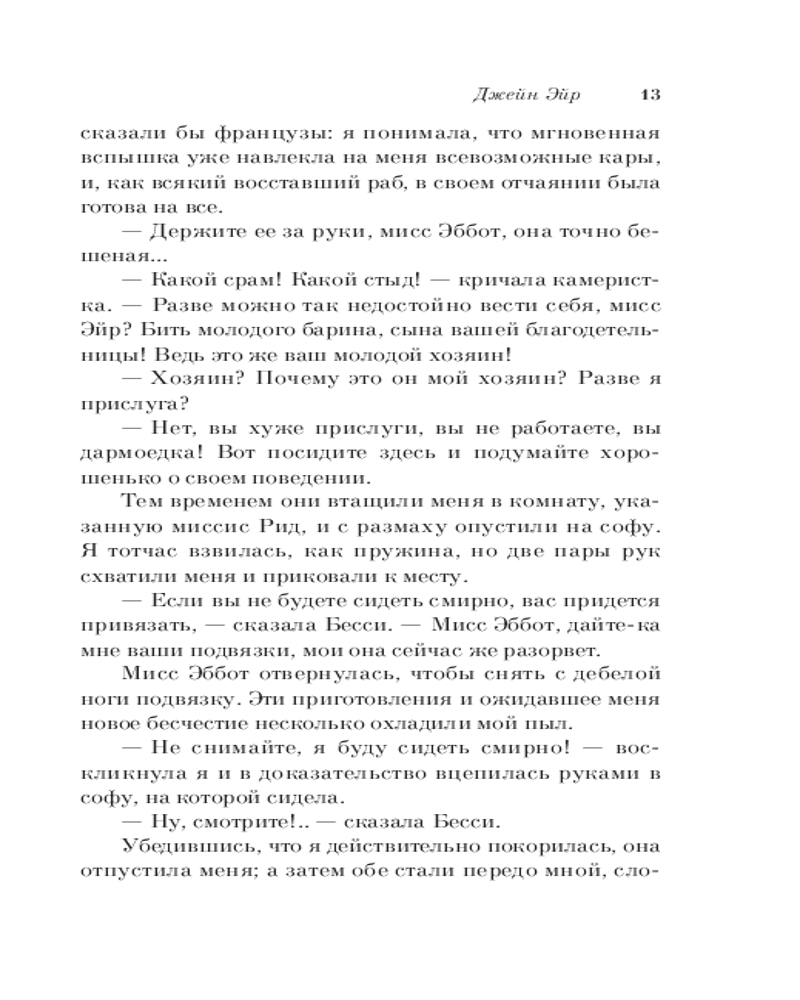 Джейн Эйр 13

сказали бы французы: я понимала, что мгновенная вспышка уже навлекла на меня всевозможные кары, и, как всякий восставший раб, в своем отчаянии была готова на все.

— Держите ее за руки, мисс Эббот, она точно бешеная...

— Какой срам! Какой стыд! — кричала камеристка. — Разве можно так недостойно вести себя, мисс Эйр? Бить молодого барина, сына вашей благодетельницы! Ведь это же ваш молодой хозяин!

— Хозяин? Почему это он мой хозяин? Разве я прислуга?

— Нет, вы хуже прислуги, вы не работаете, вы дармоедка! Вот посидите здесь и подумайте хорошенько о своем поведении.

Тем временем они втащили меня в комнату, указанную миссис Рид, и с размаху опустили на софу. Я тотчас взвилась, как пружина, но две пары рук схватили меня и приковали к месту.

— Если вы не будете сидеть смирно, вас придется привязать, — сказала Бесси. — Мисс Эббот, дайте-ка мне ваши подвязки, мои она сейчас же разорвет.

Мисс Эббот отвернулась, чтобы снять с дебелой ноги подвязку. Эти приготовления и ожидавшее меня новое бесчестие несколько охладили мой пыл.

— Не снимайте, я буду сидеть смирно! — воскликнула я и в доказательство вцепилась руками в софу, на которой сидела.

— Ну, смотрите!.. — сказала Бесси.

Убедившись, что я действительно покорилась, она отпустила меня; а затем обе стали передо мной, сло-